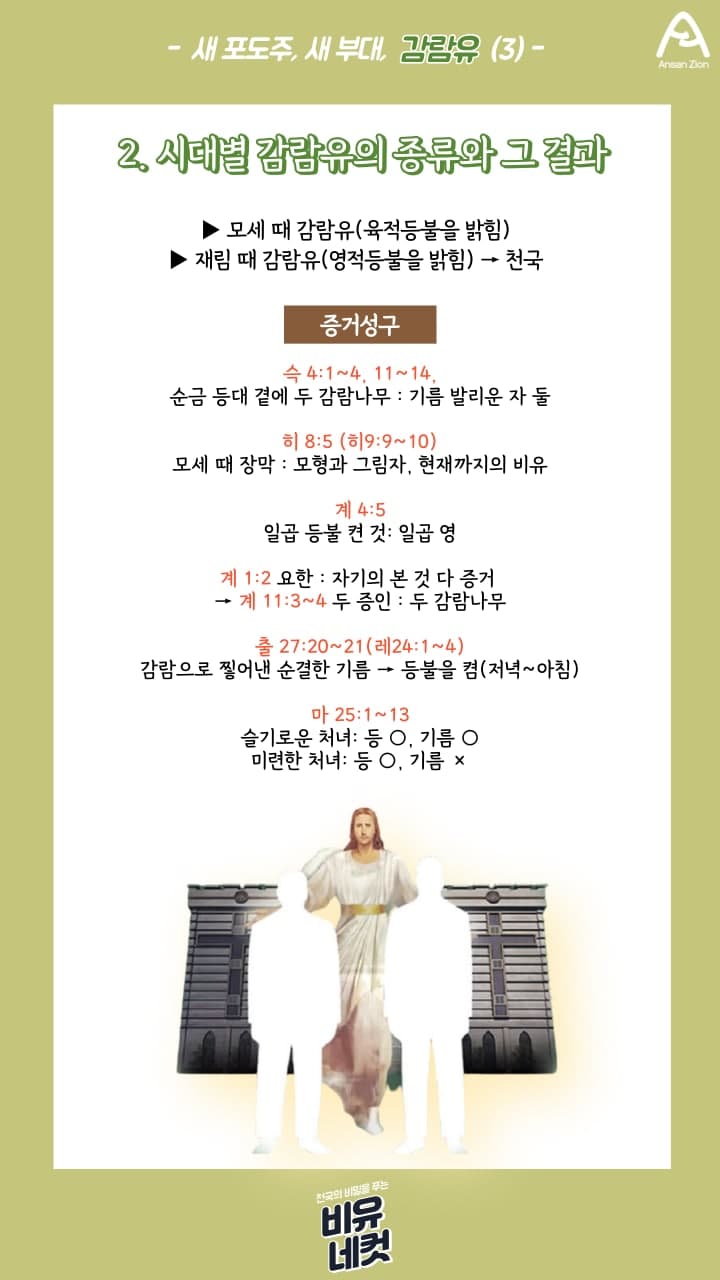 - 새 포도주, 새 부대, 감람유 (3) -

Ansan Zion

2. 시대별 감람유의 종류와 그 결과

▶ 모세 때 감람유(육적등불을 밝힘)
▶ 재림 때 감람유(영적등불을 밝힘) → 천국

증거성구

슥 4:1~4, 11~14,
순금 등대 곁에 두 감람나무 : 기름 발리운 자 둘

히 8:5 (히9:9~10)
모세 때 장막 : 모형과 그림자, 현재까지의 비유

계 4:5
일곱 등불 켠 것: 일곱 영

계 1:2 요한 : 자기의 본 것 다 증거
→ 계 11:3~4 두 증인 : 두 감람나무

출 27:20~21(레24:1~4)
감람으로 찧어낸 순결한 기름 → 등불을 켬(저녁~아침)

마 25:1~13
슬기로운 처녀: 등 ○, 기름 ○
미련한 처녀: 등 ○, 기름 ×

천국의 비밀을 푸는
비유
네컷